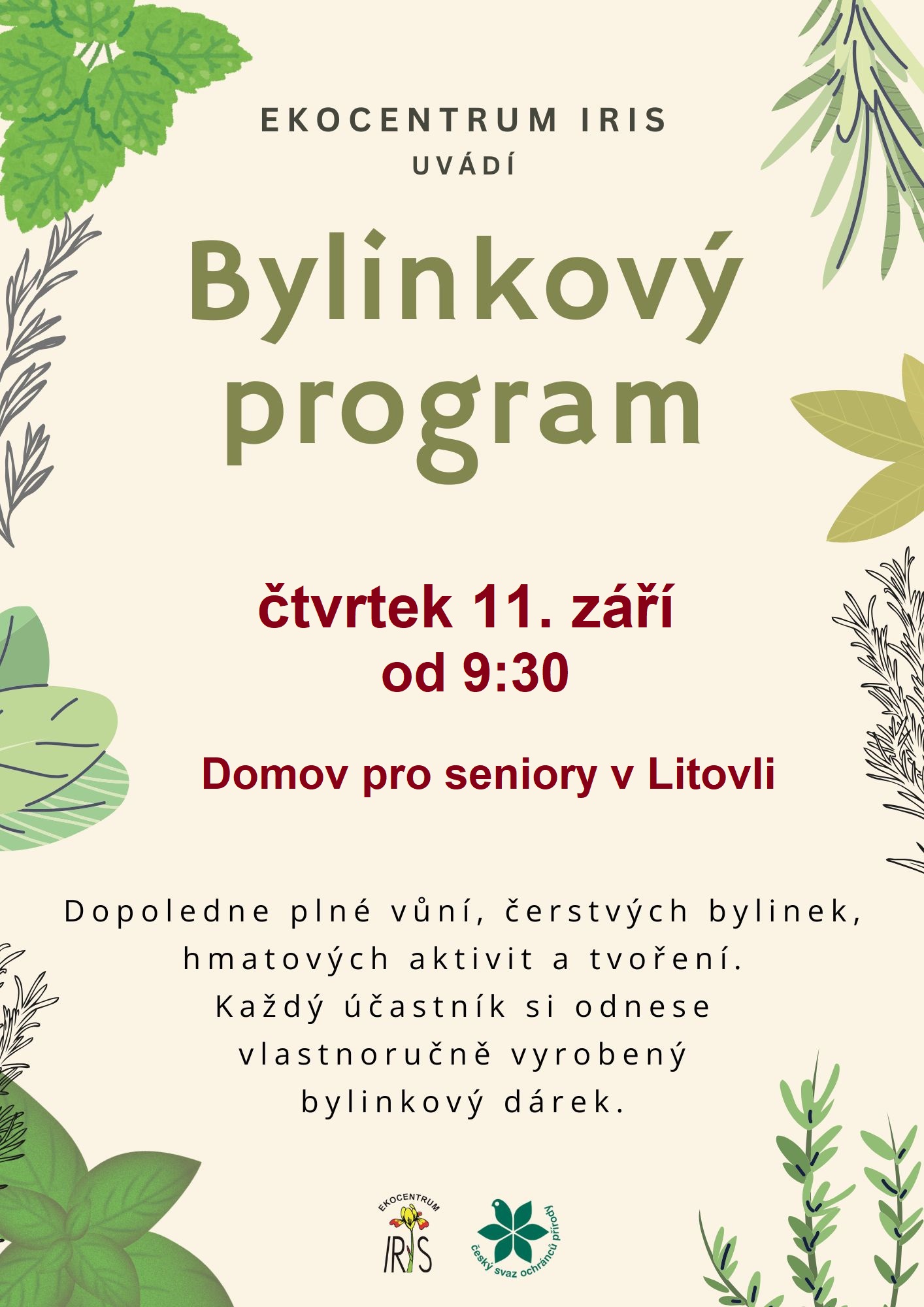 EKOCENTRUM IRIS
UVÁDÍ

Bylinkový program

čtvrtek 11. září
od 9:30

Domov pro seniory v Litovli

Dopoledne plné vůní, čerstvých bylinek, hmatových aktivit a tvoření.
Každý účastník si odnese vlastnoručně vyrobený bylinkový dárek.

EKOCENTRUM
IRIS

český svaz ochránců přírody